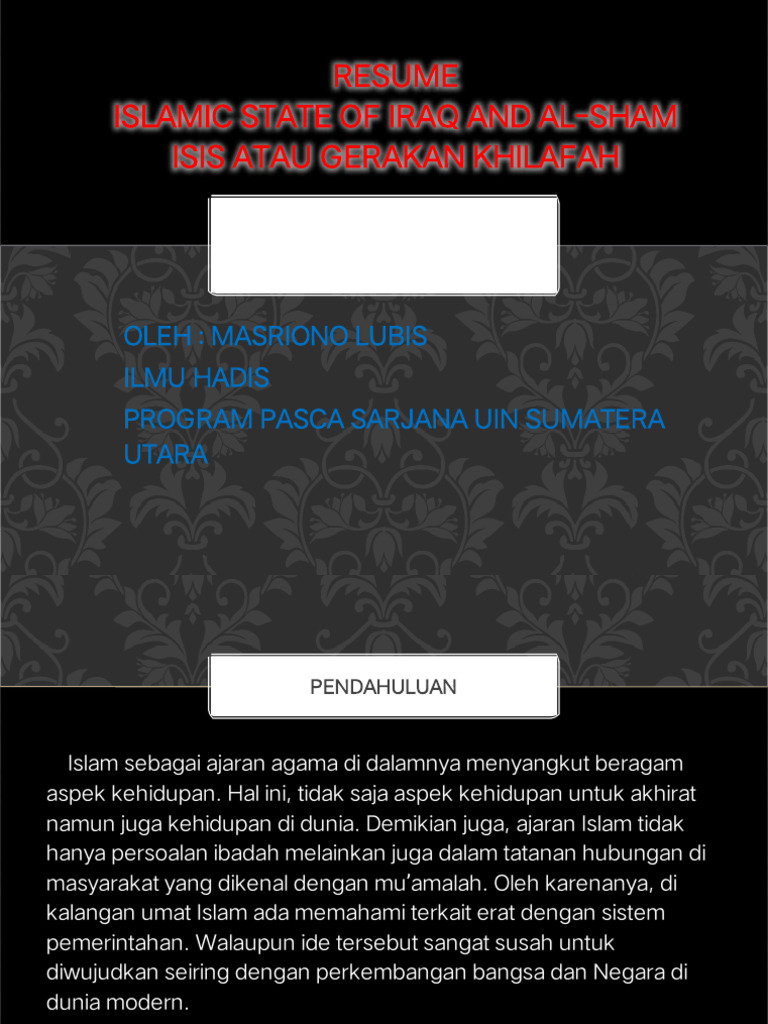 RESUME
ISLAMIC STATE OF IRAQ AND AL-SHAM
ISIS ATAU GERAKAN KHILAFAH

OLEH : MASRIONO LUBIS
ILMU HADIS
PROGRAM PASCA SARJANA UIN SUMATERA UTARA

PENDAHULUAN

Islam sebagai ajaran agama di dalamnya menyangkut beragam aspek kehidupan. Hal ini, tidak saja aspek kehidupan untuk akhirat namun juga kehidupan di dunia. Demikian juga, ajaran Islam tidak hanya persoalan ibadah melainkan juga dalam tatanan hubungan di masyarakat yang dikenal dengan mu'amalah. Oleh karenanya, di kalangan umat Islam ada memahami terkait erat dengan sistem pemerintahan. Walaupun ide tersebut sangat susah untuk diwujudkan seiring dengan perkembangan bangsa dan Negara di dunia modern.